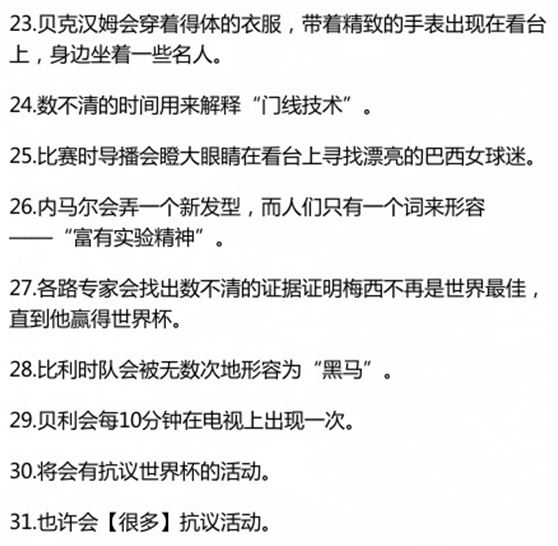 23.贝克汉姆会穿着得体的衣服，带着精致的手表出现在看台上，身边坐着一些名人。

24.数不清的时间用来解释“门线技术”。

25.比赛时导播会瞪大眼睛在看台上寻找漂亮的巴西女球迷。

26.内马尔会弄一个新发型，而人们只有一个词来形容——“富有实验精神”。

27.各路专家会找出数不清的证据证明梅西不再是世界最佳，直到他赢得世界杯。

28.比利时队会被无数次地形容为“黑马”。

29.贝利会每10分钟在电视上出现一次。

30.将会有抗议世界杯的活动。

31.也许会【很多】抗议活动。